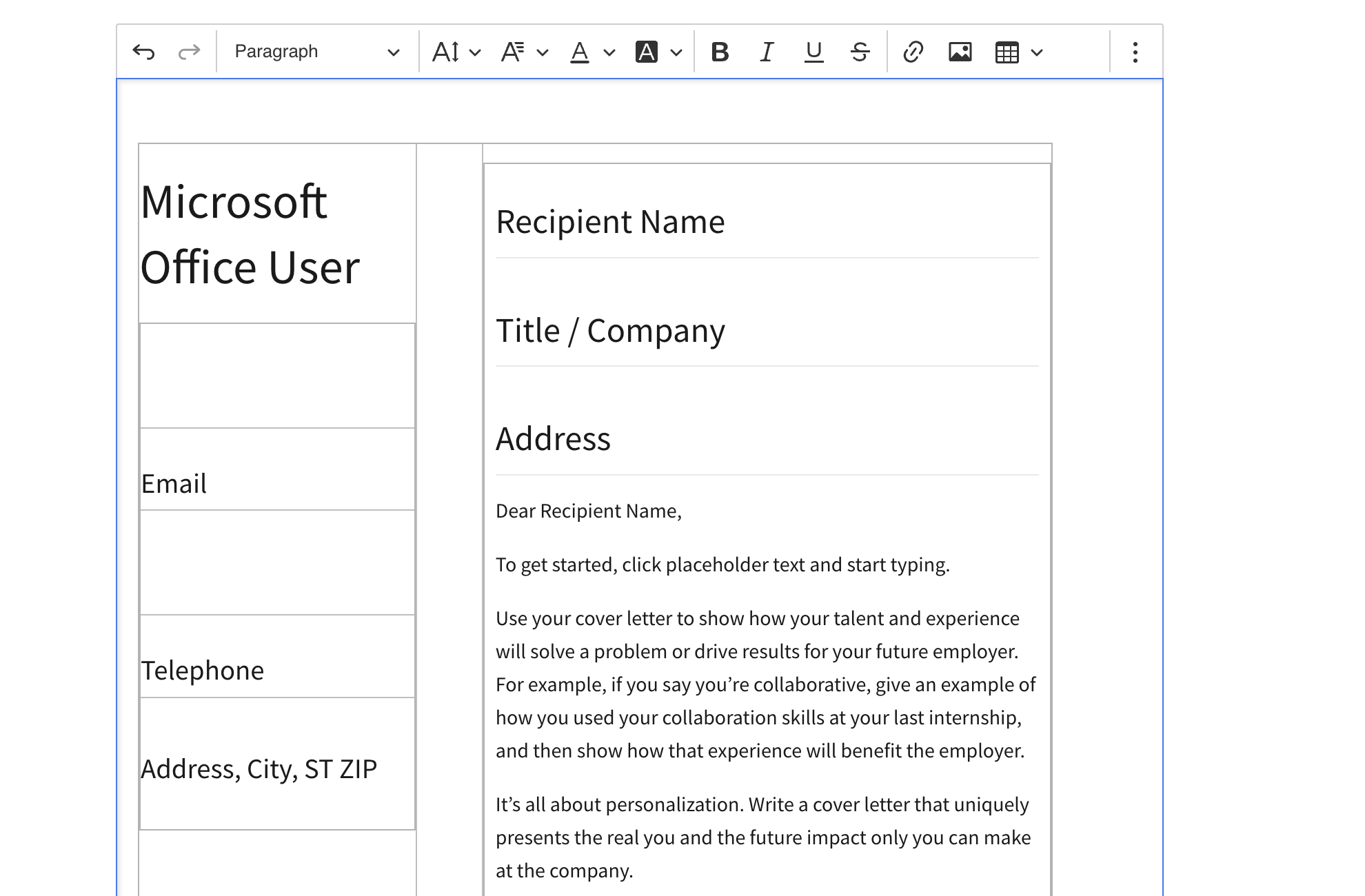 Paragraph

Microsoft Office User

Email

Telephone

Address, City, ST ZIP

Recipient Name

Title / Company

Address

Dear Recipient Name,

To get started, click placeholder text and start typing.

Use your cover letter to show how your talent and experience will solve a problem or drive results for your future employer. For example, if you say you’re collaborative, give an example of how you used your collaboration skills at your last internship, and then show how that experience will benefit the employer.

It’s all about personalization. Write a cover letter that uniquely presents the real you and the future impact only you can make at the company.